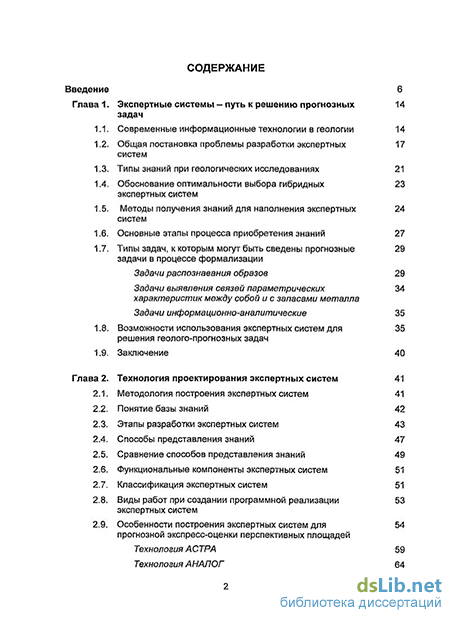 СОДЕРЖАНИЕ

| | | |
|---|---|---|
| Введение | | 6 |
| Глава 1. | Экспертные системы – путь к решению прогнозных задач | 14 |
| 1.1. | Современные информационные технологии в геологии | 14 |
| 1.2. | Общая постановка проблемы разработки экспертных систем | 17 |
| 1.3. | Типы знаний при геологических исследованиях | 21 |
| 1.4. | Обоснование оптимальности выбора гибридных экспертных систем | 23 |
| 1.5. | Методы получения знаний для наполнения экспертных систем | 24 |
| 1.6. | Основные этапы процесса приобретения знаний | 27 |
| 1.7. | Типы задач, к которым могут быть сведены прогнозные задачи в процессе формализации | 29 |
| | Задачи распознавания образов | 29 |
| | Задачи выявления связей параметрических характеристик между собой и с запасами металла | 34 |
| | Задачи информационно-аналитические | 35 |
| 1.8. | Возможности использования экспертных систем для решения геолого-прогнозных задач | 35 |
| 1.9. | Заключение | 40 |
| Глава 2. | Технология проектирования экспертных систем | 41 |
| 2.1. | Методология построения экспертных систем | 41 |
| 2.2. | Понятие базы знаний | 42 |
| 2.3. | Этапы разработки экспертных систем | 43 |
| 2.4. | Способы представления знаний | 47 |
| 2.5. | Сравнение способов представления знаний | 49 |
| 2.6. | Функциональные компоненты экспертных систем | 51 |
| 2.7. | Классификация экспертных систем | 51 |
| 2.8. | Виды работ при создании программной реализации экспертных систем | 53 |
| 2.9. | Особенности построения экспертных систем для прогнозной экспресс-оценки перспективных площадей | 54 |
| | Технология АСТРА | 59 |
| | Технология АНАЛОГ | 64 |

2

dsLib.net
библиотека диссертаций